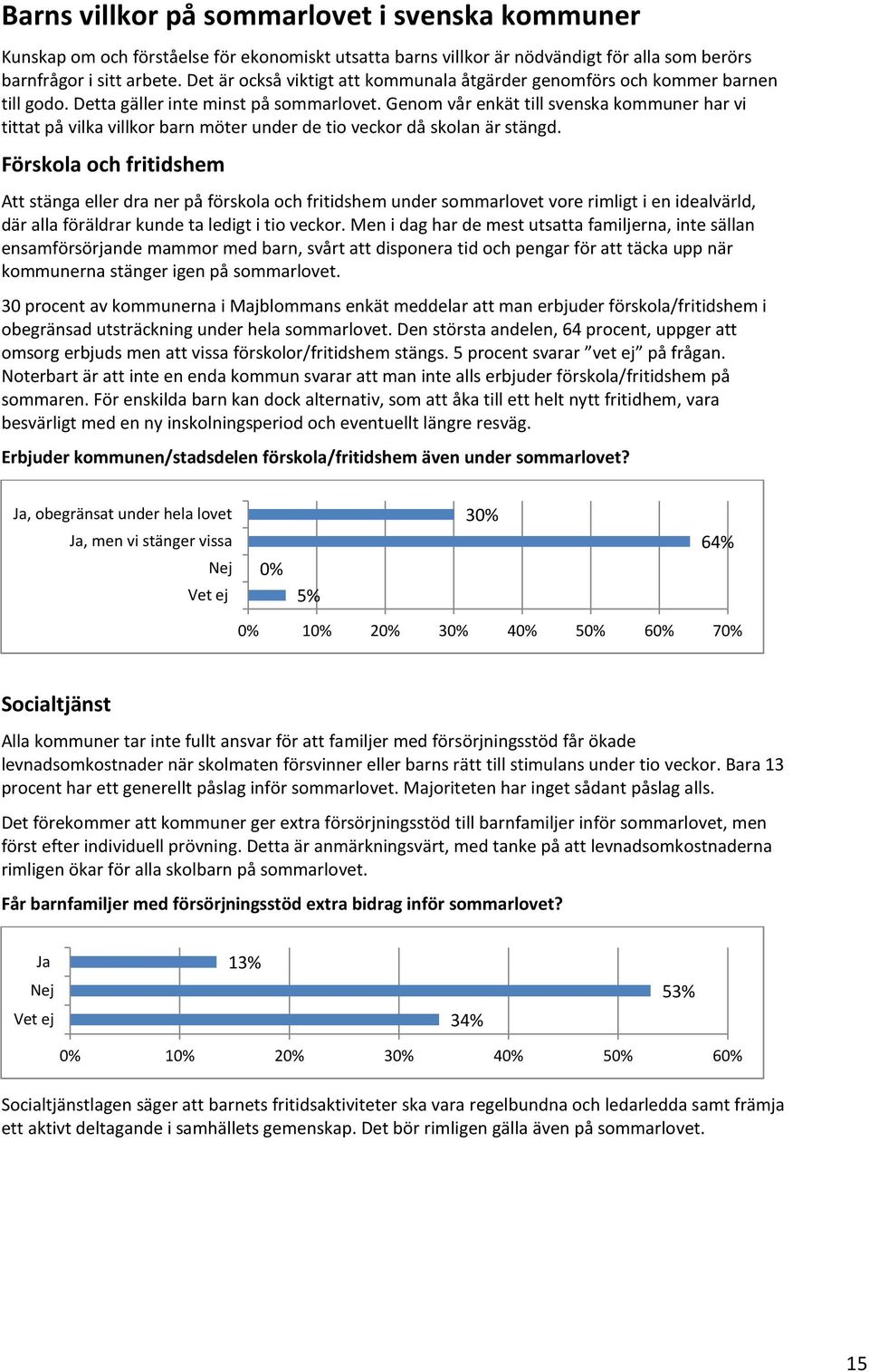 Barns villkor på sommarlovet i svenska kommuner

Kunskap om och förståelse för ekonomiskt utsatta barns villkor är nödvändigt för alla som berörs barnfrågor i sitt arbete. Det är också viktigt att kommunala åtgärder genomförs och kommer barnen till godo. Detta gäller inte minst på sommarlovet. Genom vår enkät till svenska kommuner har vi tittat på vilka villkor barn möter under de tio veckor då skolan är stängd.

Förskola och fritidshem

Att stänga eller dra ner på förskola och fritidshem under sommarlovet vore rimligt i en idealvärld, där alla föräldrar kunde ta ledigt i tio veckor. Men i dag har de mest utsatta familjerna, inte sällan ensamförsörjande mammor med barn, svårt att disponera tid och pengar för att täcka upp när kommunerna stänger igen på sommarlovet.

30 procent av kommunerna i Majblommans enkät meddelar att man erbjuder förskola/fritidshem i obegränsad utsträckning under hela sommarlovet. Den största andelen, 64 procent, uppger att omsorg erbjuds men att vissa förskolor/fritidshem stängs. 5 procent svarar ”vet ej” på frågan. Noterbart är att inte en enda kommun svarar att man inte alls erbjuder förskola/fritidshem på sommaren. För enskilda barn kan dock alternativ, som att åka till ett helt nytt fritidhem, vara besvärligt med en ny inskolningsperiod och eventuellt längre resväg.

Erbjuder kommunen/stadsdelen förskola/fritidshem även under sommarlovet?

Ja, obegränsat under hela lovet 30%
Ja, men vi stänger vissa 64%
Nej 0%
Vet ej 5%
0% 10% 20% 30% 40% 50% 60% 70%

Socialtjänst

Alla kommuner tar inte fullt ansvar för att familjer med försörjningsstöd får ökade levnadsomkostnader när skolmaten försvinner eller barns rätt till stimulans under tio veckor. Bara 13 procent har ett generellt påslag inför sommarlovet. Majoriteten har inget sådant påslag alls.

Det förekommer att kommuner ger extra försörjningsstöd till barnfamiljer inför sommarlovet, men först efter individuell prövning. Detta är anmärkningsvärt, med tanke på att levnadsomkostnaderna rimligen ökar för alla skolbarn på sommarlovet.

Får barnfamiljer med försörjningsstöd extra bidrag inför sommarlovet?

Ja 13%
Nej 53%
Vet ej 34%
0% 10% 20% 30% 40% 50% 60%

Socialtjänstlagen säger att barnets fritidsaktiviteter ska vara regelbundna och ledarledda samt främja ett aktivt deltagande i samhällets gemenskap. Det bör rimligen gälla även på sommarlovet.

15